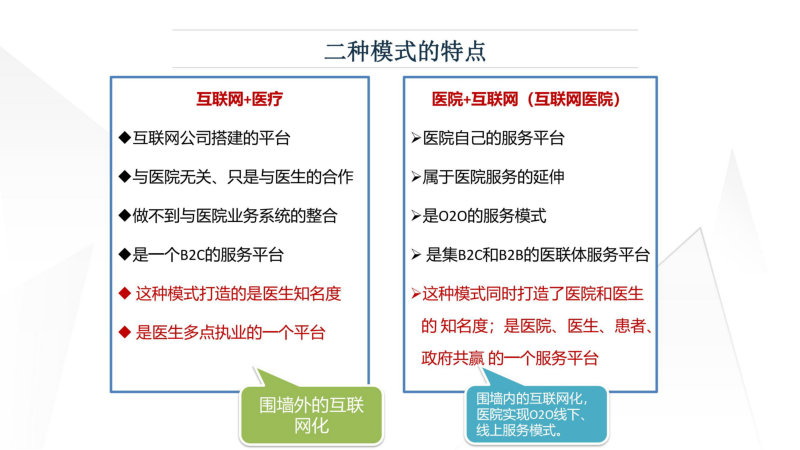 二种模式的特点

互联网+医疗

◆互联网公司搭建的平台

◆与医院无关、只是与医生的合作

◆做不到与医院业务系统的整合

◆是一个B2C的服务平台

◆ 这种模式打造的是医生知名度

◆ 是医生多点执业的一个平台

围墙外的互联网化

医院+互联网（互联网医院）

➢医院自己的服务平台

➢属于医院服务的延伸

➢是O2O的服务模式

➢ 是集B2C和B2B的医联体服务平台

➢这种模式同时打造了医院和医生的 知名度；是医院、医生、患者、政府共赢 的一个服务平台

围墙内的互联网化，医院实现O2O线下、线上服务模式。